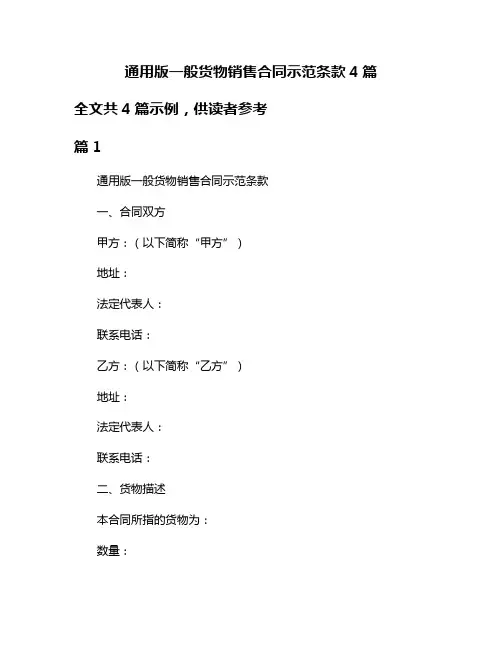 通用版一般货物销售合同示范条款 4 篇

全文共 4 篇示例，供读者参考

篇 1

通用版一般货物销售合同示范条款

一、合同双方

甲方：（以下简称“甲方”）

地址：

法定代表人：

联系电话：

乙方：（以下简称“乙方”）

地址：

法定代表人：

联系电话：

二、货物描述

本合同所指的货物为：

数量：